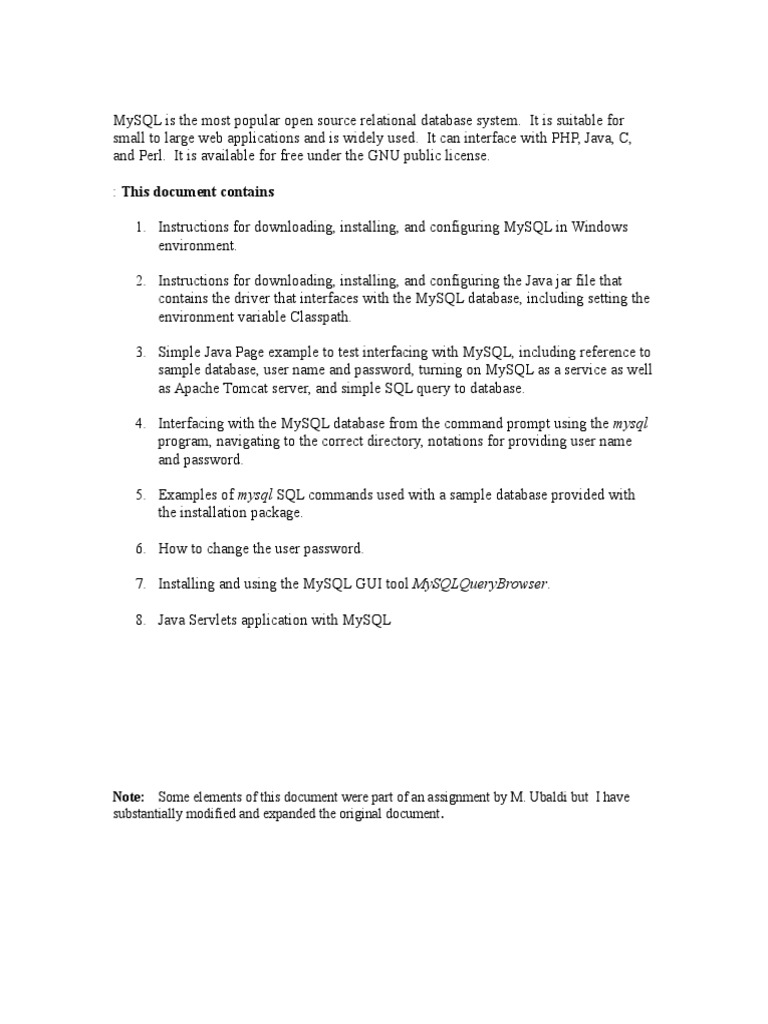 MySQL is the most popular open source relational database system. It is suitable for small to large web applications and is widely used. It can interface with PHP, Java, C, and Perl. It is available for free under the GNU public license.

: This document contains

1. Instructions for downloading, installing, and configuring MySQL in Windows environment.

2. Instructions for downloading, installing, and configuring the Java jar file that contains the driver that interfaces with the MySQL database, including setting the environment variable Classpath.

3. Simple Java Page example to test interfacing with MySQL, including reference to sample database, user name and password, turning on MySQL as a service as well as Apache Tomcat server, and simple SQL query to database.

4. Interfacing with the MySQL database from the command prompt using the mysql program, navigating to the correct directory, notations for providing user name and password.

5. Examples of mysql SQL commands used with a sample database provided with the installation package.

6. How to change the user password.

7. Installing and using the MySQL GUI tool MySQLQueryBrowser.

8. Java Servlets application with MySQL

Note: Some elements of this document were part of an assignment by M. Ubaldi but I have substantially modified and expanded the original document.